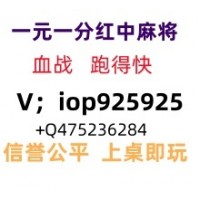 一元一分红中麻将

血战　跑得快

V；iop925925

+Q475236284

信誉公平　上桌即玩